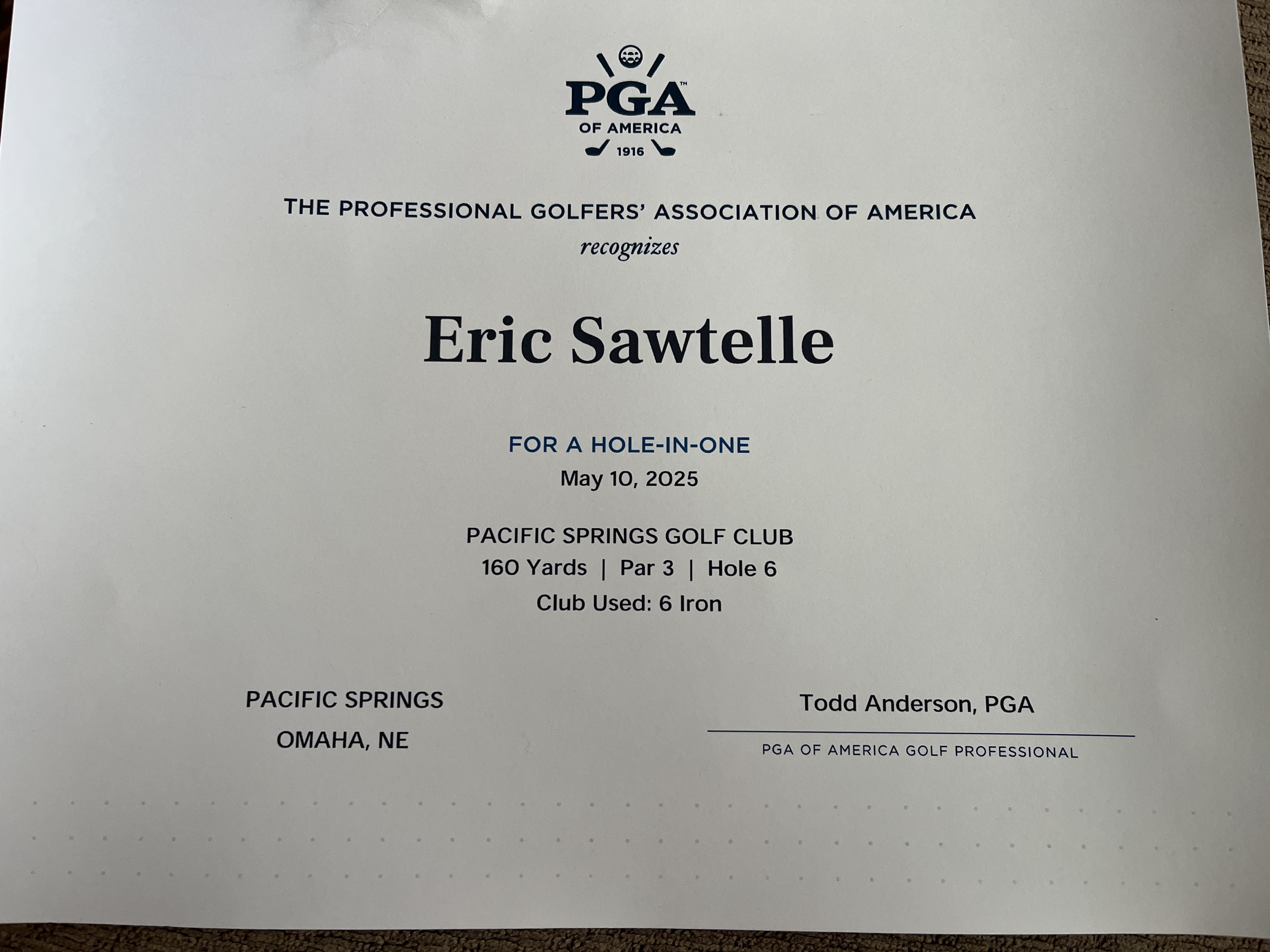 PGA™
OF AMERICA
1916

THE PROFESSIONAL GOLFERS' ASSOCIATION OF AMERICA
recognizes

Eric Sawtelle

FOR A HOLE-IN-ONE
May 10, 2025

PACIFIC SPRINGS GOLF CLUB
160 Yards | Par 3 | Hole 6
Club Used: 6 Iron

PACIFIC SPRINGS
OMAHA, NE

Todd Anderson, PGA
PGA OF AMERICA GOLF PROFESSIONAL